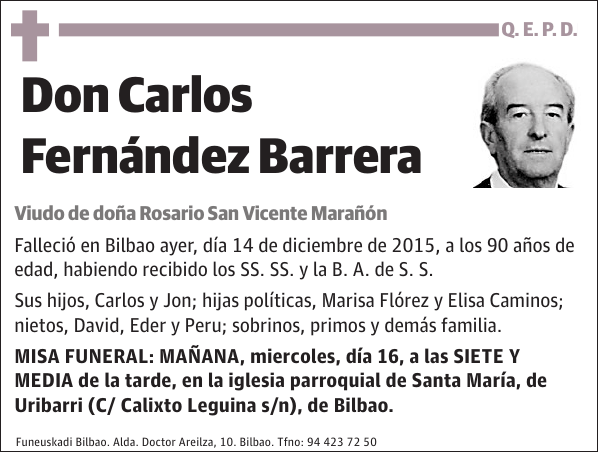 Q. E. P. D.

Don Carlos Fernández Barrera

Viudo de doña Rosario San Vicente Marañón

Falleció en Bilbao ayer, día 14 de diciembre de 2015, a los 90 años de edad, habiendo recibido los SS. SS. y la B. A. de S. S.

Sus hijos, Carlos y Jon; hijas políticas, Marisa Flórez y Elisa Caminos; nietos, David, Eder y Peru; sobrinos, primos y demás familia.

MISA FUNERAL: MAÑANA, miercoles, día 16, a las SIETE Y MEDIA de la tarde, en la iglesia parroquial de Santa María, de Uribarri (C/ Calixto Leguina s/n), de Bilbao.

Funeuskadi Bilbao. Alda. Doctor Areilza, 10. Bilbao. Tfno: 94 423 72 50